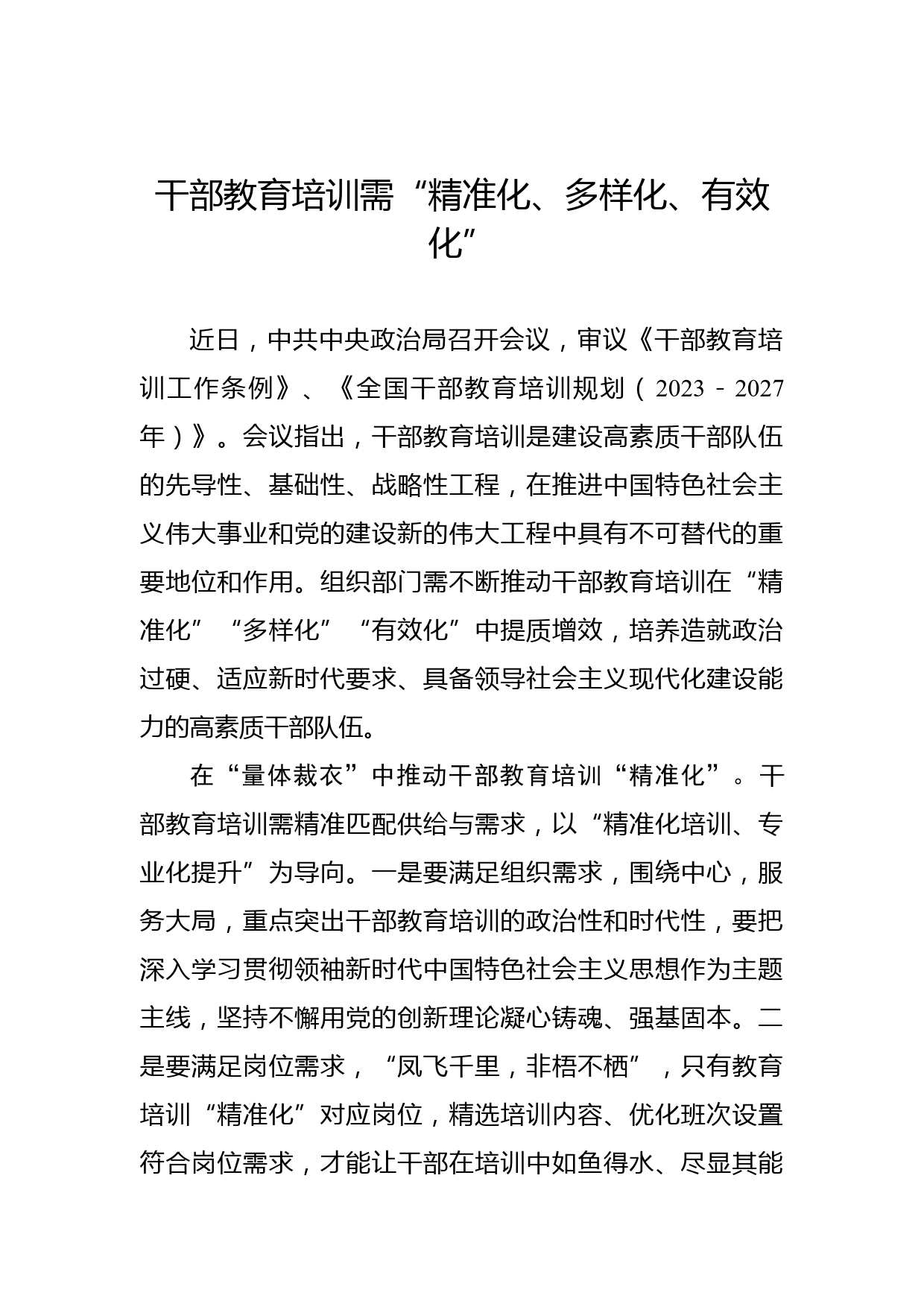 干部教育培训需“精准化、多样化、有效化”

近日，中共中央政治局召开会议，审议《干部教育培训工作条例》、《全国干部教育培训规划（2023－2027年）》。会议指出，干部教育培训是建设高素质干部队伍的先导性、基础性、战略性工程，在推进中国特色社会主义伟大事业和党的建设新的伟大工程中具有不可替代的重要地位和作用。组织部门需不断推动干部教育培训在“精准化”“多样化”“有效化”中提质增效，培养造就政治过硬、适应新时代要求、具备领导社会主义现代化建设能力的高素质干部队伍。

在“量体裁衣”中推动干部教育培训“精准化”。干部教育培训需精准匹配供给与需求，以“精准化培训、专业化提升”为导向。一是要满足组织需求，围绕中心，服务大局，重点突出干部教育培训的政治性和时代性，要把深入学习贯彻领袖新时代中国特色社会主义思想作为主题主线，坚持不懈用党的创新理论凝心铸魂、强基固本。二是要满足岗位需求，“凤飞千里，非梧不栖”，只有教育培训“精准化”对应岗位，精选培训内容、优化班次设置符合岗位需求，才能让干部在培训中如鱼得水、尽显其能